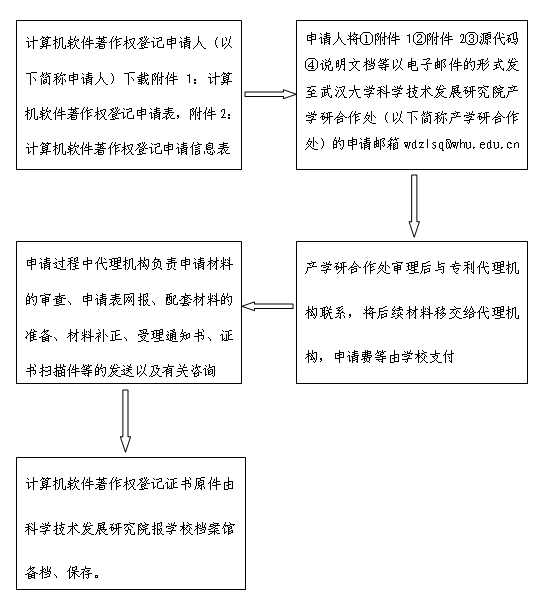 计算机软件著作权登记申请人（以下简称申请人）下载附件 1：计算机软件著作权登记申请表，附件 2：计算机软件著作权登记申请信息表

申请人将①附件 1②附件 2③源代码④说明文档等以电子邮件的形式发至武汉大学科学技术发展研究院产学研合作处（以下简称产学研合作处）的申请邮箱 wdzlsq@whu.edu.cn

产学研合作处审理后与专利代理机构联系，将后续材料移交给代理机构，申请费等由学校支付

申请过程中代理机构负责申请材料的审查、申请表网报、配套材料的准备、材料补正、受理通知书、证书扫描件等的发送以及有关咨询

计算机软件著作权登记证书原件由科学技术发展研究院报学校档案馆备档、保存。